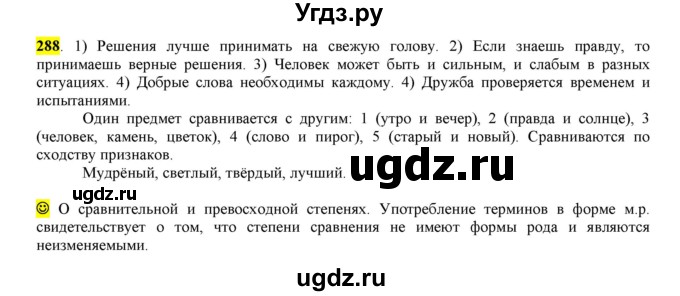 Угдз.ру

288. 1) Решения лучше принимать на свежую голову. 2) Если знаешь правду, то принимаешь верные решения. 3) Человек может быть и сильным, и слабым в разных ситуациях. 4) Добрые слова необходимы каждому. 4) Дружба проверяется временем и испытаниями.

Один предмет сравнивается с другим: 1 (утро и вечер), 2 (правда и солнце), 3 (человек, камень, цветок), 4 (слово и пирог), 5 (старый и новый). Сравниваются по сходству признаков.

Мудрёный, светлый, твёрдый, лучший. ugdz.ru

ugdz.ru

☺ О сравнительной и превосходной степенях. Употребление терминов в форме м.р. свидетельствует о том, что степени сравнения не имеют формы рода и являются неизменяемыми.

ugdz.ru